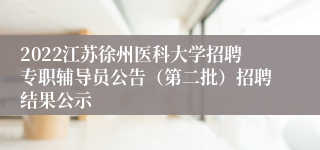 2022江苏徐州医科大学招聘专职辅导员公告（第二批）招聘结果公示